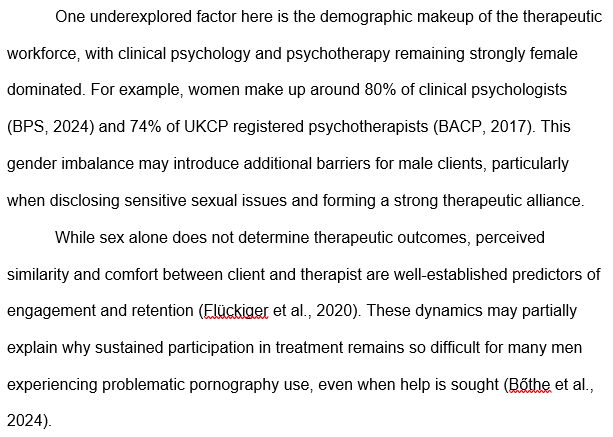 One underexplored factor here is the demographic makeup of the therapeutic workforce, with clinical psychology and psychotherapy remaining strongly female dominated. For example, women make up around 80% of clinical psychologists (BPS, 2024) and 74% of UKCP registered psychotherapists (BACP, 2017). This gender imbalance may introduce additional barriers for male clients, particularly when disclosing sensitive sexual issues and forming a strong therapeutic alliance.

While sex alone does not determine therapeutic outcomes, perceived similarity and comfort between client and therapist are well-established predictors of engagement and retention (Flückiger et al., 2020). These dynamics may partially explain why sustained participation in treatment remains so difficult for many men experiencing problematic pornography use, even when help is sought (Bőthe et al., 2024).